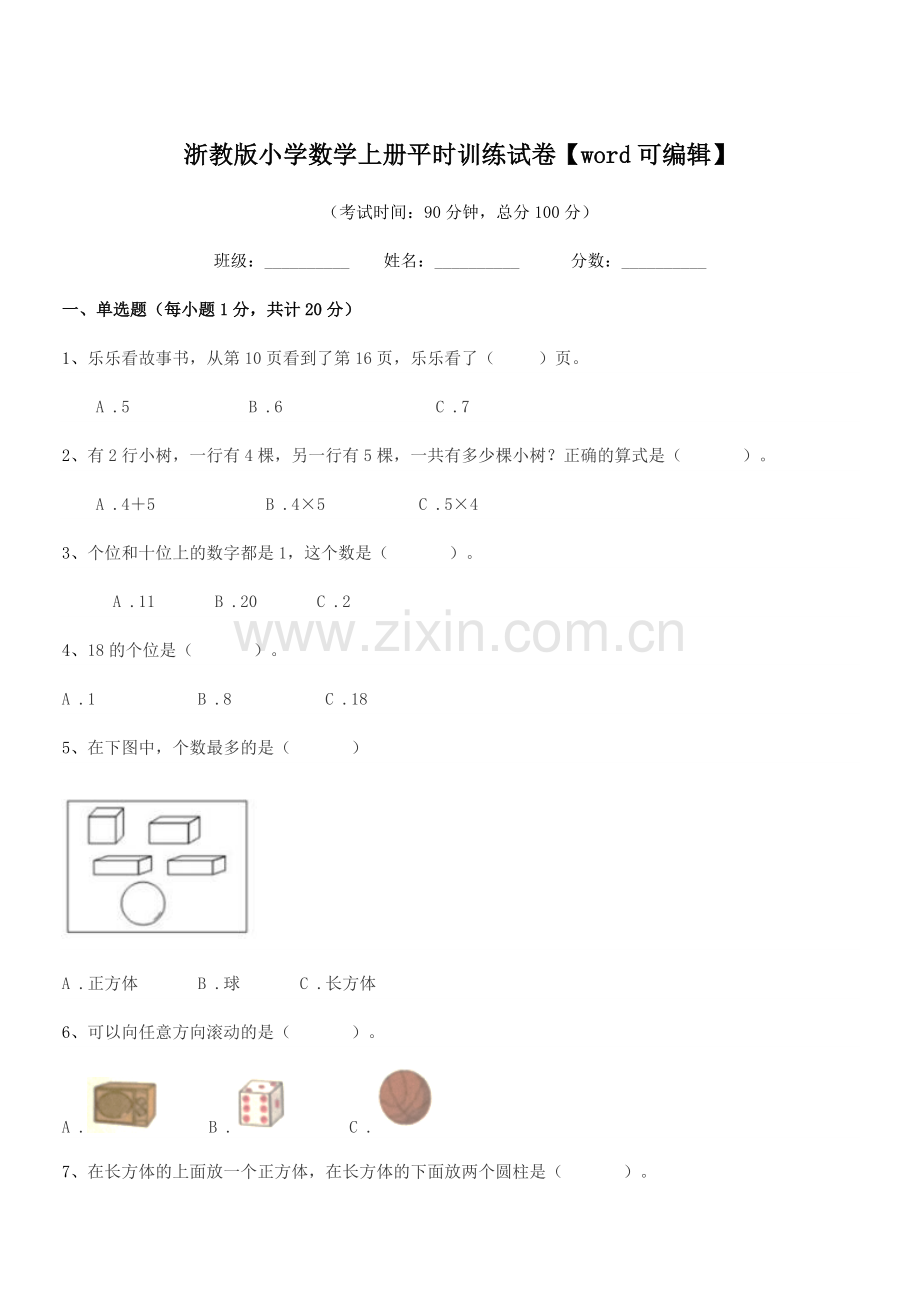 浙教版小学数学上册平时训练试卷【word可编辑】

（考试时间：90分钟，总分100分）

班级：____ 姓名：____ 分数：____

一、单选题（每小题1分，共计20分）

1、乐乐看故事书，从第10页看到了第16页，乐乐看了（ ）页。

A．5 B．6 C．7

2、有2行小树，一行有4棵，另一行有5棵，一共有多少棵小树？正确的算式是（ ）。

A．4＋5 B．4×5 C．5×4

3、个位和十位上的数字都是1，这个数是（ ）。

A．11 B．20 C．2

4、18的个位是（ ）。

A．1 B．8 C．18

5、在下图中，个数最多的是（ ）

A．正方体 B．球 C．长方体

6、可以向任意方向滚动的是（ ）。

A． B． C．

7、在长方体的上面放一个正方体，在长方体的下面放两个圆柱是（ ）。

www.zixin.com.cn